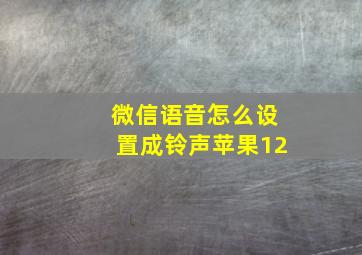 微信语音怎么设置成铃声苹果12